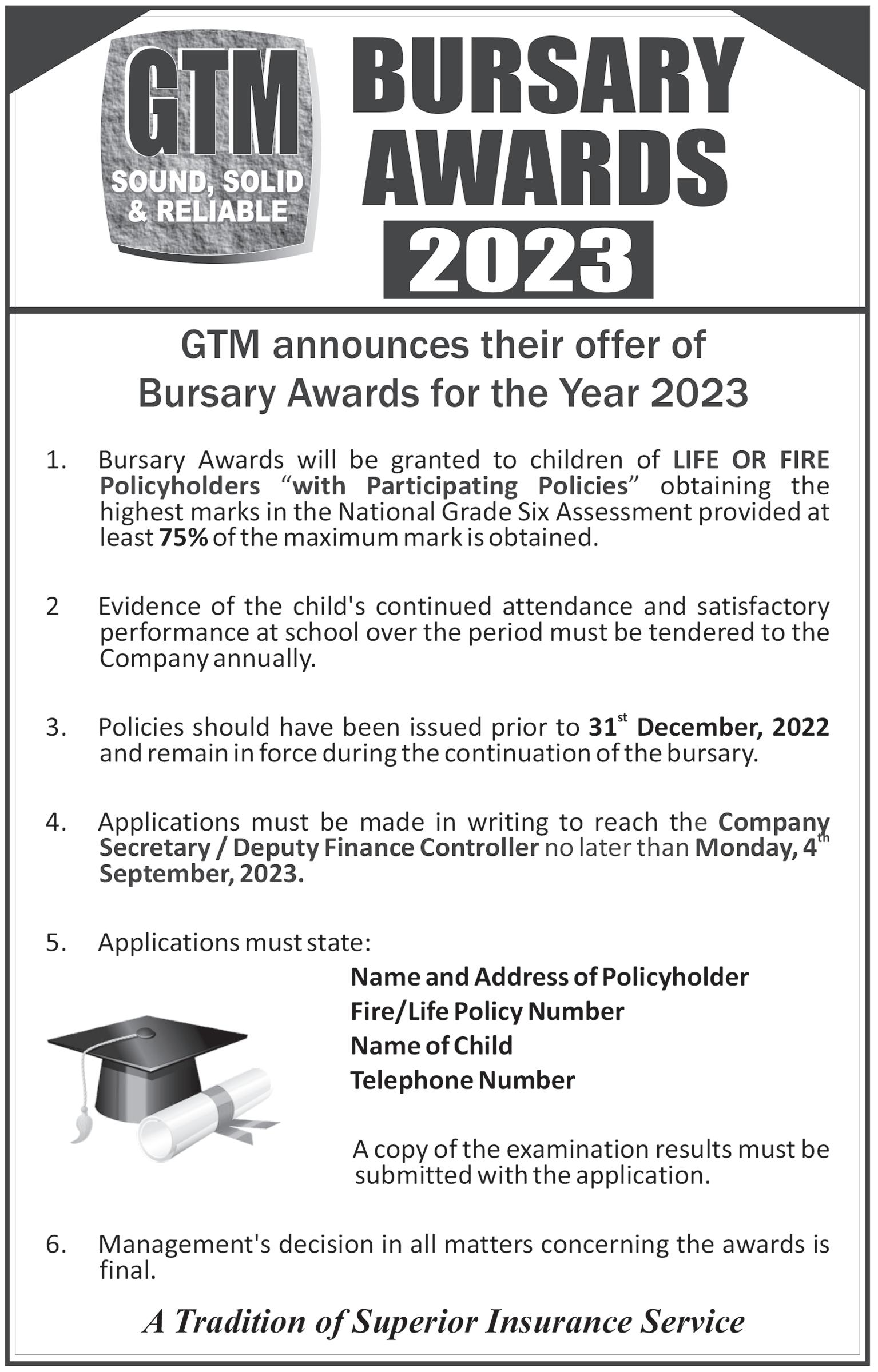 GTM
SOUND, SOLID & RELIABLE

BURSARY AWARDS 2023

GTM announces their offer of Bursary Awards for the Year 2023

1. Bursary Awards will be granted to children of LIFE OR FIRE Policyholders "with Participating Policies" obtaining the highest marks in the National Grade Six Assessment provided at least 75% of the maximum mark is obtained.

2 Evidence of the child's continued attendance and satisfactory performance at school over the period must be tendered to the Company annually.

3. Policies should have been issued prior to 31$^{st}$ December, 2022 and remain in force during the continuation of the bursary.

4. Applications must be made in writing to reach the Company Secretary / Deputy Finance Controller no later than Monday, 4$^{th}$ September, 2023.

5. Applications must state:

Name and Address of Policyholder
Fire/Life Policy Number
Name of Child
Telephone Number

A copy of the examination results must be submitted with the application.

6. Management's decision in all matters concerning the awards is final.

A Tradition of Superior Insurance Service